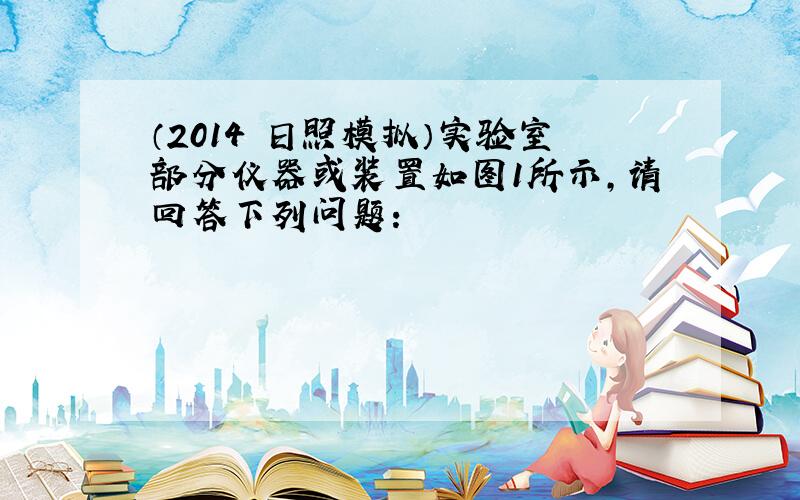 （2014 日照模拟）实验室部分仪器或装置如图1所示，请回答下列问题：